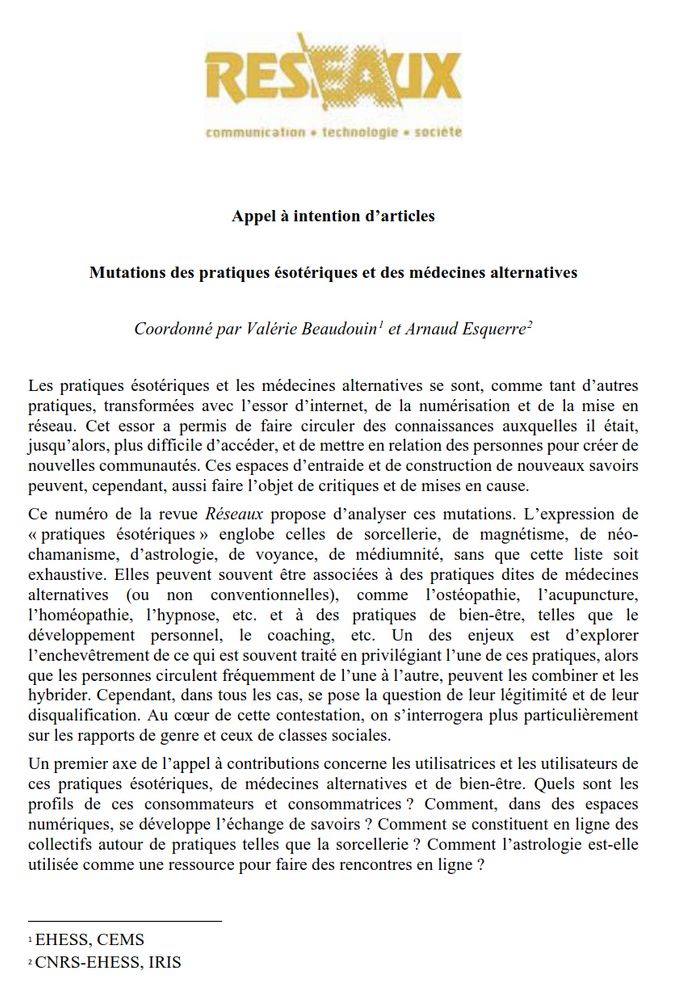 RESEAUX
communication • technologie • société

Appel à intention d'articles

Mutations des pratiques ésotériques et des médecines alternatives

Coordonné par Valérie Beaudouin$^1$ et Arnaud Esquerre$^2$

Les pratiques ésotériques et les médecines alternatives se sont, comme tant d'autres pratiques, transformées avec l'essor d'internet, de la numérisation et de la mise en réseau. Cet essor a permis de faire circuler des connaissances auxquelles il était, jusqu'alors, plus difficile d'accéder, et de mettre en relation des personnes pour créer de nouvelles communautés. Ces espaces d'entraide et de construction de nouveaux savoirs peuvent, cependant, aussi faire l'objet de critiques et de mises en cause.

Ce numéro de la revue Réseaux propose d'analyser ces mutations. L'expression de « pratiques ésotériques » englobe celles de sorcellerie, de magnétisme, de néo-chamanisme, d'astrologie, de voyance, de médiumnité, sans que cette liste soit exhaustive. Elles peuvent souvent être associées à des pratiques dites de médecines alternatives (ou non conventionnelles), comme l'ostéopathie, l'acupuncture, l'homéopathie, l'hypnose, etc. et à des pratiques de bien-être, telles que le développement personnel, le coaching, etc. Un des enjeux est d'explorer l'enchevêtrement de ce qui est souvent traité en privilégiant l'une de ces pratiques, alors que les personnes circulent fréquemment de l'une à l'autre, peuvent les combiner et les hybrider. Cependant, dans tous les cas, se pose la question de leur légitimité et de leur disqualification. Au cœur de cette contestation, on s'interrogera plus particulièrement sur les rapports de genre et ceux de classes sociales.

Un premier axe de l'appel à contributions concerne les utilisatrices et les utilisateurs de ces pratiques ésotériques, de médecines alternatives et de bien-être. Quels sont les profils de ces consommateurs et consommatrices ? Comment, dans des espaces numériques, se développe l'échange de savoirs ? Comment se constituent en ligne des collectifs autour de pratiques telles que la sorcellerie ? Comment l'astrologie est-elle utilisée comme une ressource pour faire des rencontres en ligne ?

$^1$ EHESS, CEMS
$^2$ CNRS-EHESS, IRIS